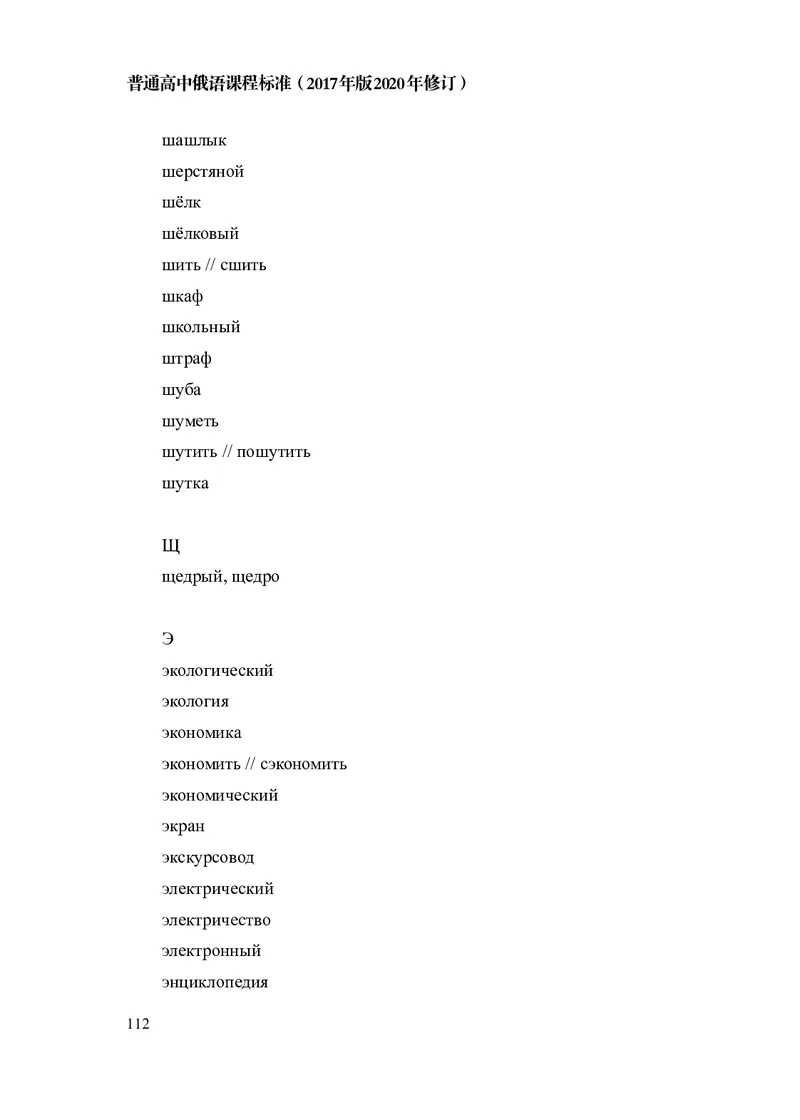 普通高中俄语课程标准（2017年版2020年修订）

шашлык
шерстяной
шёлк
шёлковый
шить // сшить
шкаф
школьный
штраф
шуба
шуметь
шутить // пошутить
шутка

Щ
щедрый, щедро

Э
экологический
экология
экономика
экономить // сэкономить
экономический
экран
экскурсовод
электрический
электричество
электронный
энциклопедия

112